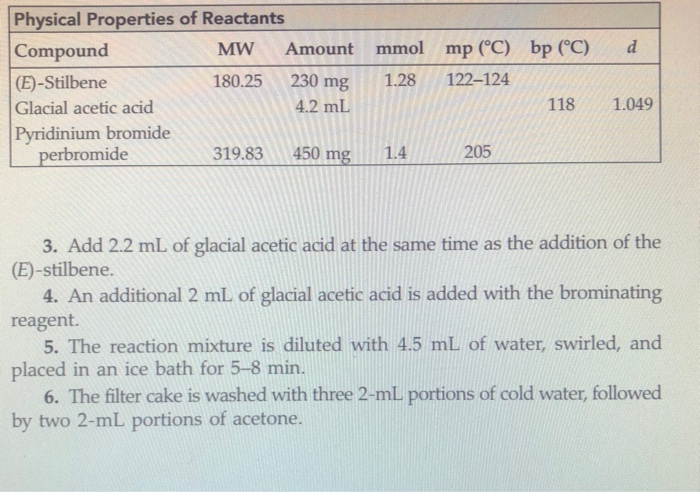 Physical Properties of Reactants

| Compound | MW | Amount | mmol | mp (°C) | bp (°C) | d |
|---|---|---|---|---|---|---|
| (E)-Stilbene | 180.25 | 230 mg | 1.28 | 122–124 | | |
| Glacial acetic acid | | 4.2 mL | | | 118 | 1.049 |
| Pyridinium bromide perbromide | 319.83 | 450 mg | 1.4 | 205 | | |

3. Add 2.2 mL of glacial acetic acid at the same time as the addition of the (E)-stilbene.

4. An additional 2 mL of glacial acetic acid is added with the brominating reagent.

5. The reaction mixture is diluted with 4.5 mL of water, swirled, and placed in an ice bath for 5–8 min.

6. The filter cake is washed with three 2-mL portions of cold water, followed by two 2-mL portions of acetone.